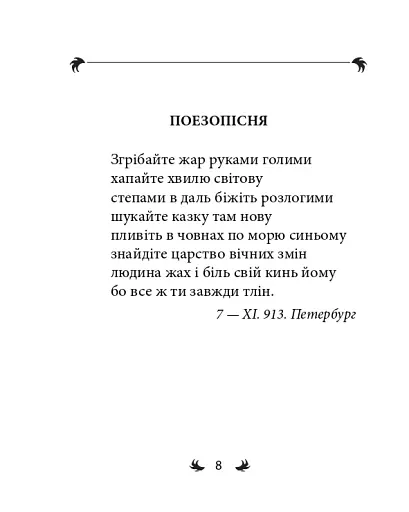 ПОЕЗОПІСНЯ

Згрібайте жар руками голими
хапайте хвилю світову
степами в даль біжіть розлогими
шукайте казку там нову
пливіть в човнах по морю синьому
знайдіте царство вічних змін
людина жах і біль свій кинь йому
бо все ж ти завжди тлін.

7 — XI. 913. Петербург

8